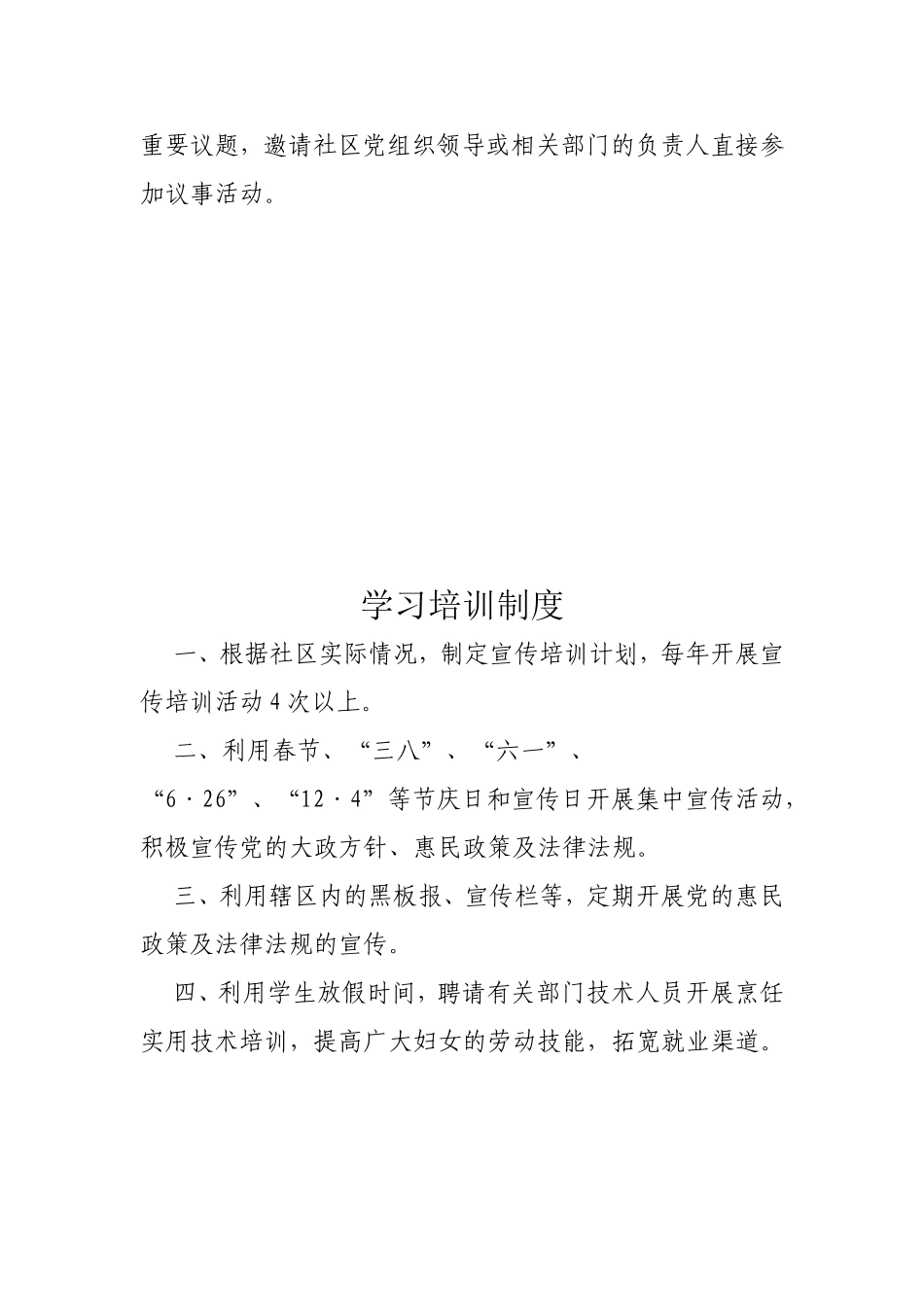 重要议题，邀请社区党组织领导或相关部门的负责人直接参加议事活动。

学习培训制度

一、根据社区实际情况，制定宣传培训计划，每年开展宣传培训活动 4 次以上。

二、利用春节、“三八”、“六一”、“6·26”、“12·4”等节庆日和宣传日开展集中宣传活动，积极宣传党的大政方针、惠民政策及法律法规。

三、利用辖区内的黑板报、宣传栏等，定期开展党的惠民政策及法律法规的宣传。

四、利用学生放假时间，聘请有关部门技术人员开展烹饪实用技术培训，提高广大妇女的劳动技能，拓宽就业渠道。